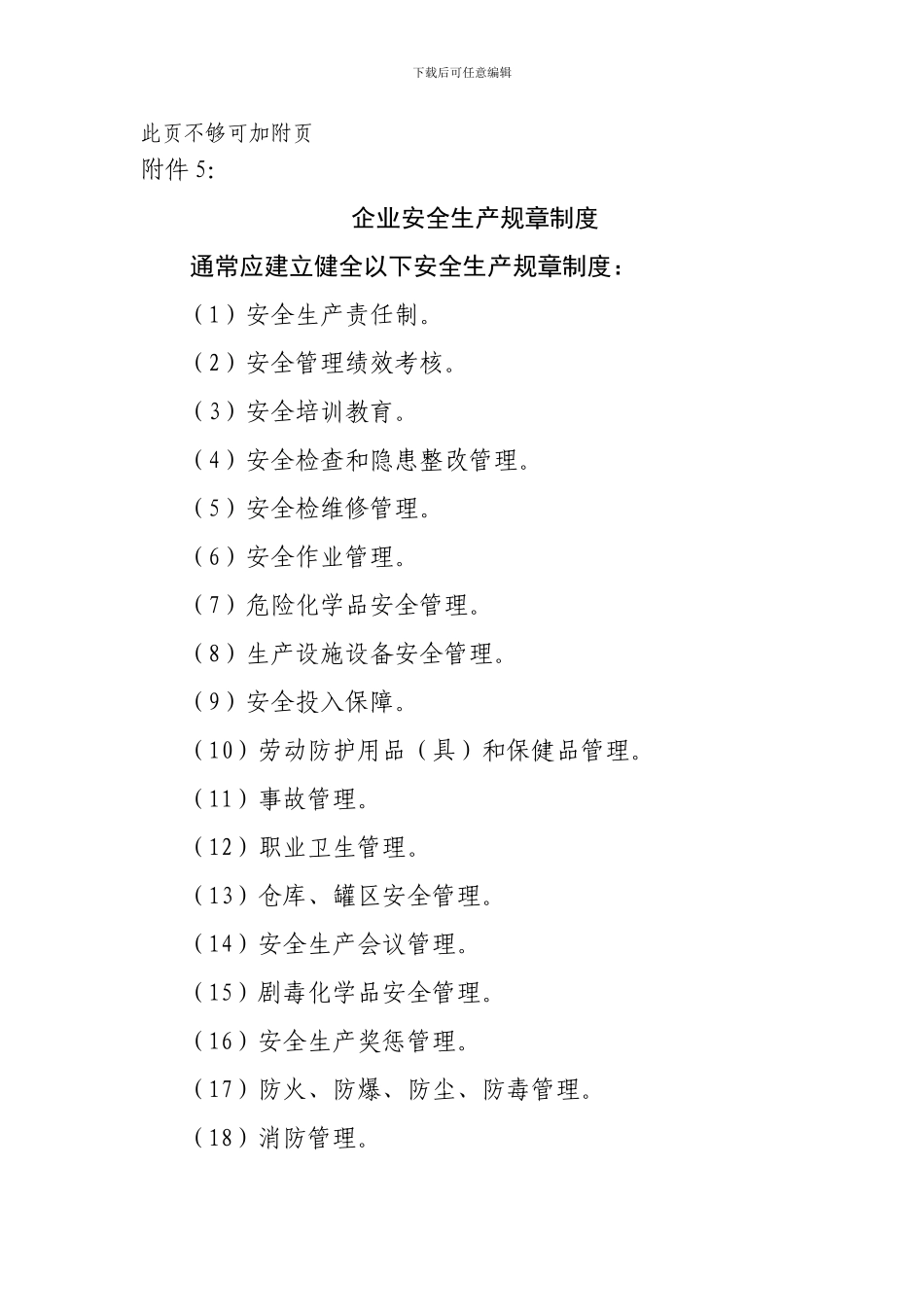 下载后可任意编辑

此页不够可加附页

附件 5:

企业安全生产规章制度

通常应建立健全以下安全生产规章制度：

（1）安全生产责任制。

（2）安全管理绩效考核。

（3）安全培训教育。

（4）安全检查和隐患整改管理。

（5）安全检维修管理。

（6）安全作业管理。

（7）危险化学品安全管理。

（8）生产设施设备安全管理。

（9）安全投入保障。

（10）劳动防护用品（具）和保健品管理。

（11）事故管理。

（12）职业卫生管理。

（13）仓库、罐区安全管理。

（14）安全生产会议管理。

（15）剧毒化学品安全管理。

（16）安全生产奖惩管理。

（17）防火、防爆、防尘、防毒管理。

（18）消防管理。